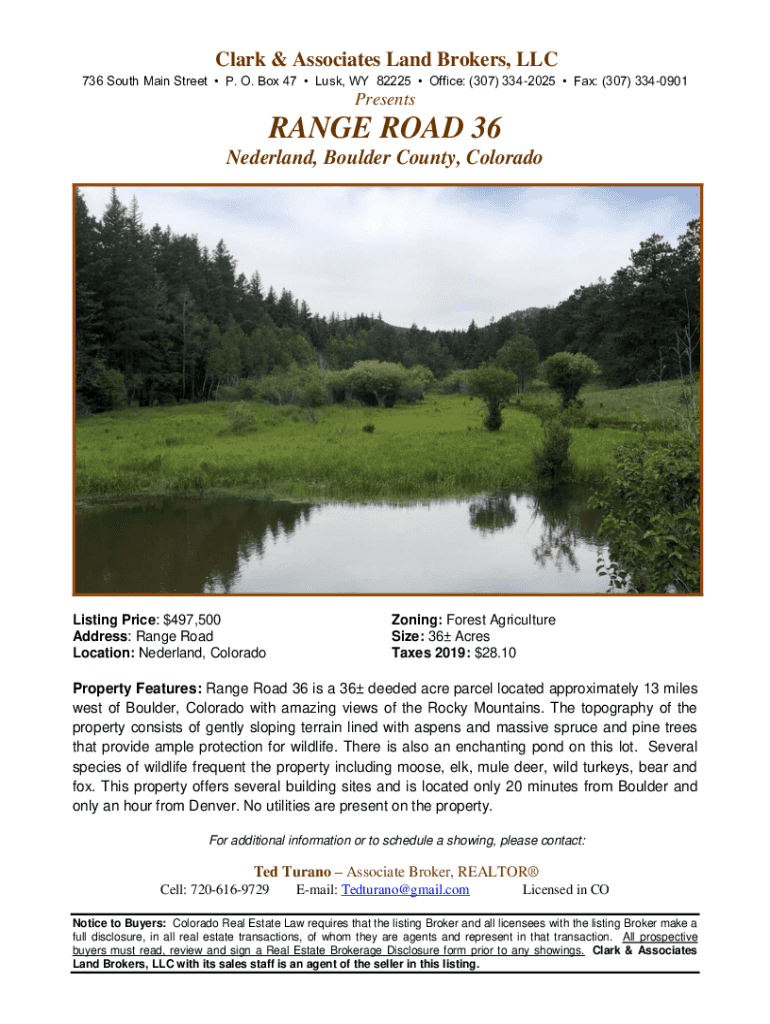 Clark & Associates Land Brokers, LLC

736 South Main Street • P. O. Box 47 • Lusk, WY 82225 • Office: (307) 334-2025 • Fax: (307) 334-0901

Presents

RANGE ROAD 36

Nederland, Boulder County, Colorado

Listing Price: $497,500
Address: Range Road
Location: Nederland, Colorado

Zoning: Forest Agriculture
Size: 36± Acres
Taxes 2019: $28.10

Property Features: Range Road 36 is a 36± deeded acre parcel located approximately 13 miles west of Boulder, Colorado with amazing views of the Rocky Mountains. The topography of the property consists of gently sloping terrain lined with aspens and massive spruce and pine trees that provide ample protection for wildlife. There is also an enchanting pond on this lot. Several species of wildlife frequent the property including moose, elk, mule deer, wild turkeys, bear and fox. This property offers several building sites and is located only 20 minutes from Boulder and only an hour from Denver. No utilities are present on the property.

For additional information or to schedule a showing, please contact:

Ted Turano – Associate Broker, REALTOR®

Cell: 720-616-9729 E-mail: Tedturano@gmail.com Licensed in CO

Notice to Buyers: Colorado Real Estate Law requires that the listing Broker and all licensees with the listing Broker make a full disclosure, in all real estate transactions, of whom they are agents and represent in that transaction. All prospective buyers must read, review and sign a Real Estate Brokerage Disclosure form prior to any showings. Clark & Associates Land Brokers, LLC with its sales staff is an agent of the seller in this listing.